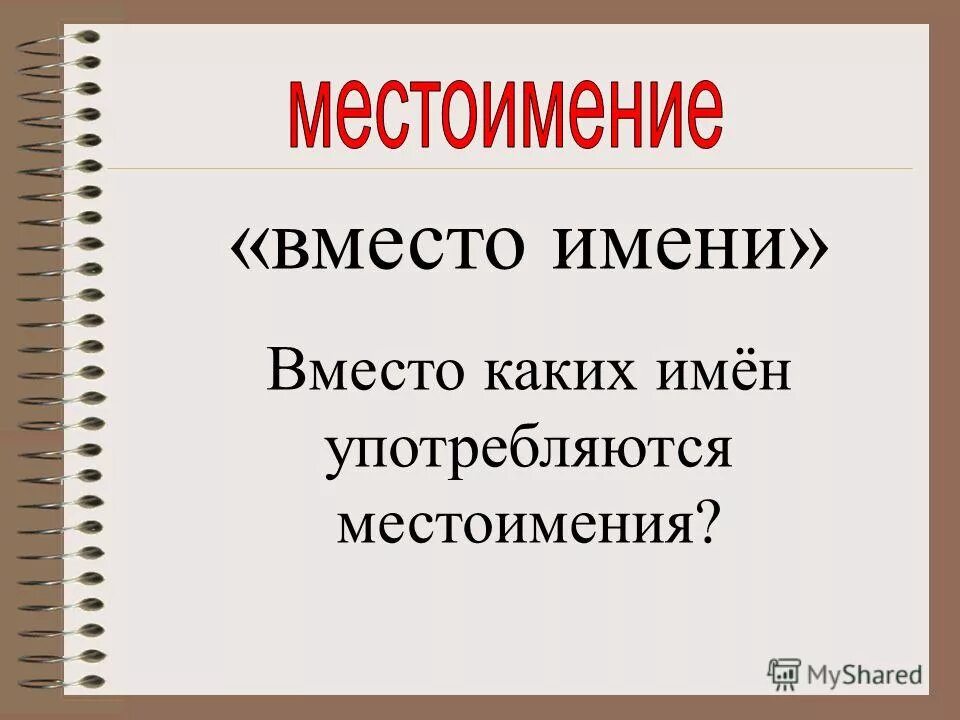 местоимение

«вместо имени»

Вместо каких имён употребляются местоимения?

MyShared